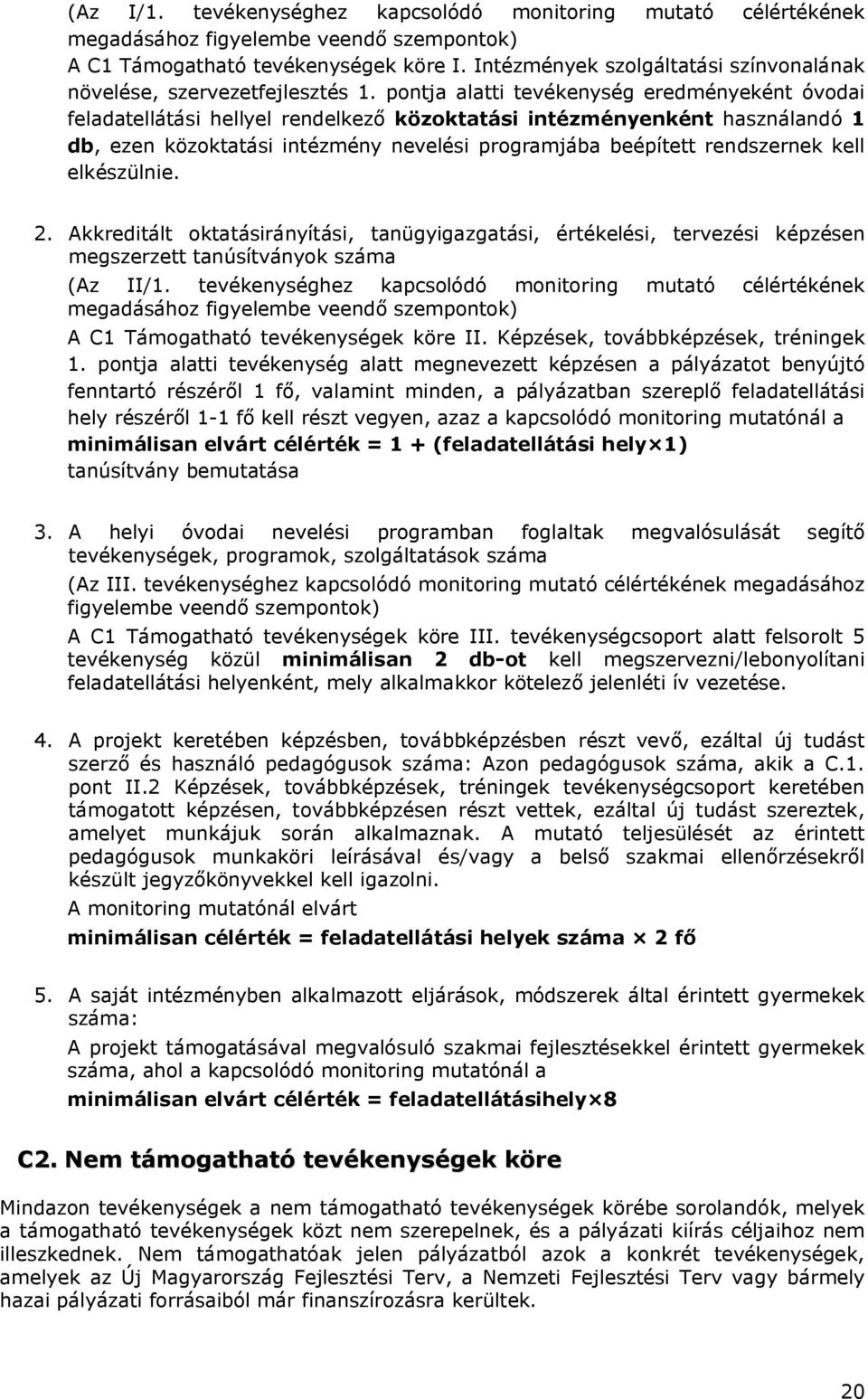 (Az I/1. tevékenységhez kapcsolódó monitoring mutató célértékének megadásához figyelembe veendő szempontok)
A C1 Támogatható tevékenységek köre I. Intézmények szolgáltatási színvonalának növelése, szervezetfejlesztés 1. pontja alatti tevékenység eredményeként óvodai feladatellátási hellyel rendelkező közoktatási intézményenként használandó 1 db, ezen közoktatási intézmény nevelési programjába beépített rendszernek kell elkészülnie.

2. Akkreditált oktatásirányítási, tanügyigazgatási, értékelési, tervezési képzésen megszerzett tanúsítványok száma
(Az II/1. tevékenységhez kapcsolódó monitoring mutató célértékének megadásához figyelembe veendő szempontok)
A C1 Támogatható tevékenységek köre II. Képzések, továbbképzések, tréningek 1. pontja alatti tevékenység alatt megnevezett képzésen a pályázatot benyújtó fenntartó részéről 1 fő, valamint minden, a pályázatban szereplő feladatellátási hely részéről 1-1 fő kell részt vegyen, azaz a kapcsolódó monitoring mutatónál a
minimálisan elvárt célérték = 1 + (feladatellátási hely×1)
tanúsítvány bemutatása

3. A helyi óvodai nevelési programban foglaltak megvalósulását segítő tevékenységek, programok, szolgáltatások száma
(Az III. tevékenységhez kapcsolódó monitoring mutató célértékének megadásához figyelembe veendő szempontok)
A C1 Támogatható tevékenységek köre III. tevékenységcsoport alatt felsorolt 5 tevékenység közül minimálisan 2 db-ot kell megszervezni/lebonyolítani feladatellátási helyenként, mely alkalmakkor kötelező jelenléti ív vezetése.

4. A projekt keretében képzésben, továbbképzésben részt vevő, ezáltal új tudást szerző és használó pedagógusok száma: Azon pedagógusok száma, akik a C.1. pont II.2 Képzések, továbbképzések, tréningek tevékenységcsoport keretében támogatott képzésen, továbbképzésen részt vettek, ezáltal új tudást szereztek, amelyet munkájuk során alkalmaznak. A mutató teljesülését az érintett pedagógusok munkaköri leírásával és/vagy a belső szakmai ellenőrzésekről készült jegyzőkönyvekkel kell igazolni.
A monitoring mutatónál elvárt
minimálisan célérték = feladatellátási helyek száma × 2 fő

5. A saját intézményben alkalmazott eljárások, módszerek által érintett gyermekek száma:
A projekt támogatásával megvalósuló szakmai fejlesztésekkel érintett gyermekek száma, ahol a kapcsolódó monitoring mutatónál a
minimálisan elvárt célérték = feladatellátásihely×8

C2. Nem támogatható tevékenységek köre

Mindazon tevékenységek a nem támogatható tevékenységek körébe sorolandók, melyek a támogatható tevékenységek közt nem szerepelnek, és a pályázati kiírás céljaihoz nem illeszkednek. Nem támogathatóak jelen pályázatból azok a konkrét tevékenységek, amelyek az Új Magyarország Fejlesztési Terv, a Nemzeti Fejlesztési Terv vagy bármely hazai pályázati forrásaiból már finanszírozásra kerültek.

20